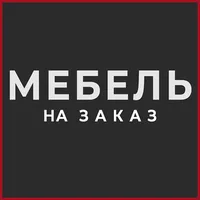 МЕБЕЛЬ
НА ЗАКАЗ